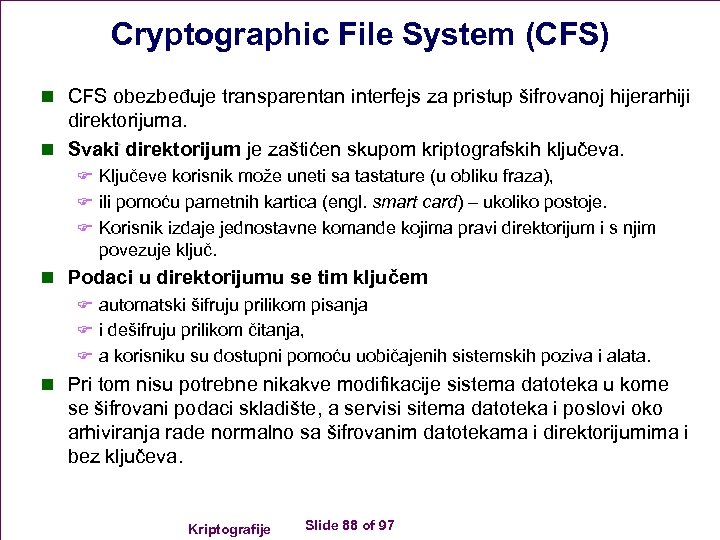 Cryptographic File System (CFS)

CFS obezbeđuje transparentan interfejs za pristup šifrovanoj hijerarhiji direktorijuma.

Svaki direktorijum je zaštićen skupom kriptografskih ključeva.

Ključeve korisnik može uneti sa tastature (u obliku fraza),

ili pomoću pametnih kartica (engl. smart card) – ukoliko postoje.

Korisnik izdaje jednostavne komande kojima pravi direktorijum i s njim povezuje ključ.

Podaci u direktorijumu se tim ključem

automatski šifruju prilikom pisanja

i dešifruju prilikom čitanja,

a korisniku su dostupni pomoću uobičajenih sistemskih poziva i alata.

Pri tom nisu potrebne nikakve modifikacije sistema datoteka u kome se šifrovani podaci skladište, a servisi sitema datoteka i poslovi oko arhiviranja rade normalno sa šifrovanim datotekama i direktorijumima i bez ključeva.

Kriptografije

Slide 88 of 97